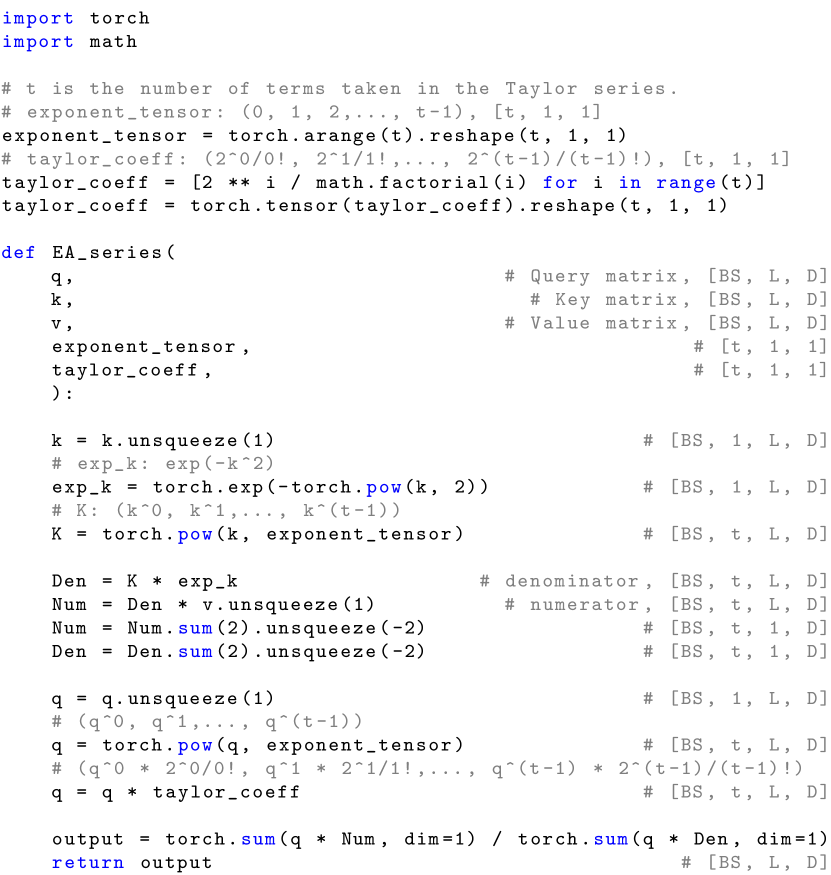 import torch
import math

# t is the number of terms taken in the Taylor series.
# exponent_tensor: (0, 1, 2,..., t-1), [t, 1, 1]
exponent_tensor = torch.arange(t).reshape(t, 1, 1)
# taylor_coeff: (2^0/0!, 2^1/1!,..., 2^(t-1)/(t-1)!), [t, 1, 1]
taylor_coeff = [2 ** i / math.factorial(i) for i in range(t)]
taylor_coeff = torch.tensor(taylor_coeff).reshape(t, 1, 1)

def EA_series(
    q,                                  # Query matrix, [BS, L, D]
    k,                                    # Key matrix, [BS, L, D]
    v,                                  # Value matrix, [BS, L, D]
    exponent_tensor,                                  # [t, 1, 1]
    taylor_coeff,                                     # [t, 1, 1]
    ):

    k = k.unsqueeze(1)                            # [BS, 1, L, D]
    # exp_k: exp(-k^2)
    exp_k = torch.exp(-torch.pow(k, 2))           # [BS, 1, L, D]
    # K: (k^0, k^1,..., k^(t-1))
    K = torch.pow(k, exponent_tensor)             # [BS, t, L, D]

    Den = K * exp_k                  # denominator, [BS, t, L, D]
    Num = Den * v.unsqueeze(1)         # numerator, [BS, t, L, D]
    Num = Num.sum(2).unsqueeze(-2)                # [BS, t, 1, D]
    Den = Den.sum(2).unsqueeze(-2)                # [BS, t, 1, D]

    q = q.unsqueeze(1)                            # [BS, 1, L, D]
    # (q^0, q^1,..., q^(t-1))
    q = torch.pow(q, exponent_tensor)             # [BS, t, L, D]
    # (q^0 * 2^0/0!, q^1 * 2^1/1!,..., q^(t-1) * 2^(t-1)/(t-1)!)
    q = q * taylor_coeff                          # [BS, t, L, D]

    output = torch.sum(q * Num, dim=1) / torch.sum(q * Den, dim=1)
    return output                                    # [BS, L, D]